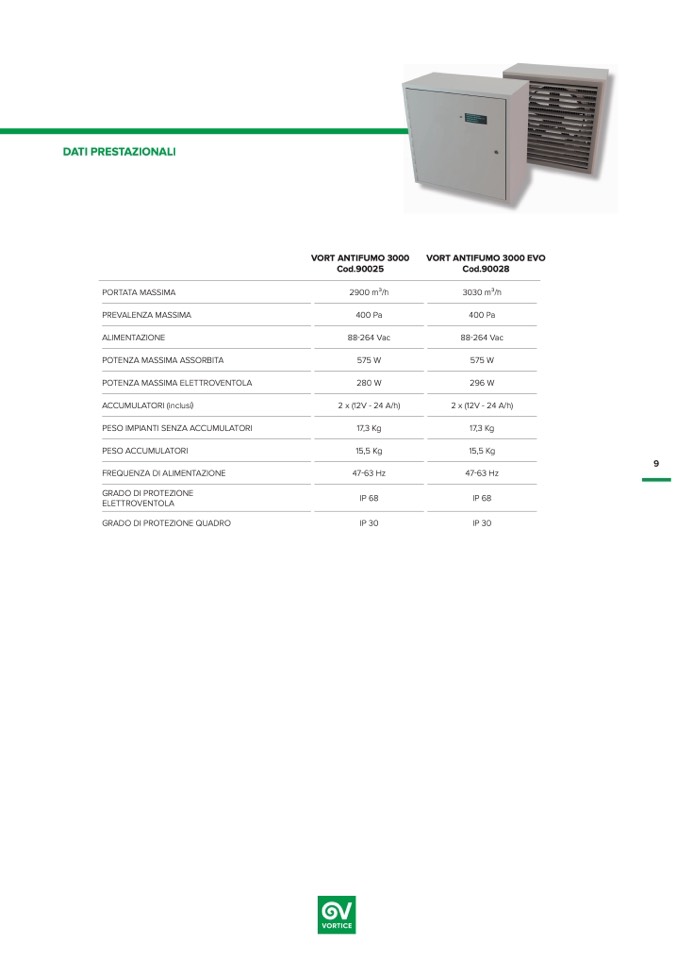 DATI PRESTAZIONALI

| | VORT ANTIFUMO 3000 Cod.90025 | VORT ANTIFUMO 3000 EVO Cod.90028 |
|---|---|---|
| PORTATA MASSIMA | 2900 $m^3/h$ | 3030 $m^3/h$ |
| PREVALENZA MASSIMA | 400 Pa | 400 Pa |
| ALIMENTAZIONE | 88-264 Vac | 88-264 Vac |
| POTENZA MASSIMA ASSORBITA | 575 W | 575 W |
| POTENZA MASSIMA ELETTROVENTOLA | 280 W | 296 W |
| ACCUMULATORI (inclusi) | 2 x (12V - 24 A/h) | 2 x (12V - 24 A/h) |
| PESO IMPIANTI SENZA ACCUMULATORI | 17,3 Kg | 17,3 Kg |
| PESO ACCUMULATORI | 15,5 Kg | 15,5 Kg |
| FREQUENZA DI ALIMENTAZIONE | 47-63 Hz | 47-63 Hz |
| GRADO DI PROTEZIONE ELETTROVENTOLA | IP 68 | IP 68 |
| GRADO DI PROTEZIONE QUADRO | IP 30 | IP 30 |

9

VORTICE